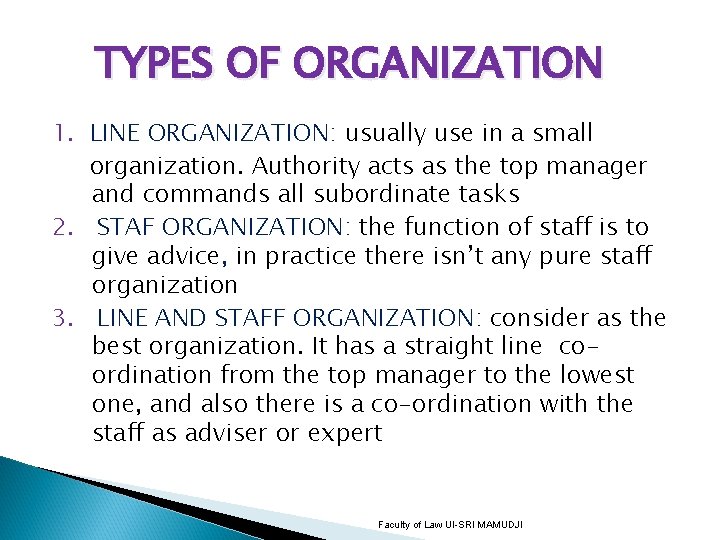 TYPES OF ORGANIZATION

1. LINE ORGANIZATION: usually use in a small organization. Authority acts as the top manager and commands all subordinate tasks
2. STAF ORGANIZATION: the function of staff is to give advice, in practice there isn't any pure staff organization
3. LINE AND STAFF ORGANIZATION: consider as the best organization. It has a straight line co-ordination from the top manager to the lowest one, and also there is a co-ordination with the staff as adviser or expert

Faculty of Law UI-SRI MAMUDJI